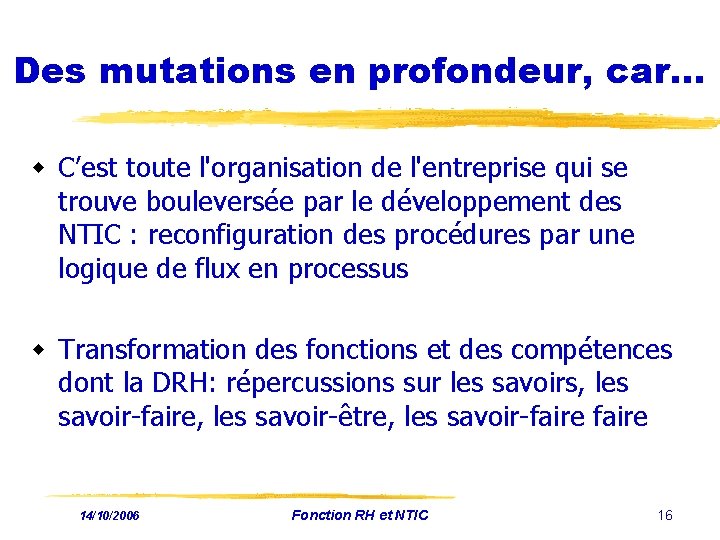 Des mutations en profondeur, car...

• C'est toute l'organisation de l'entreprise qui se trouve bouleversée par le développement des NTIC : reconfiguration des procédures par une logique de flux en processus

• Transformation des fonctions et des compétences dont la DRH: répercussions sur les savoirs, les savoir-faire, les savoir-être, les savoir-faire faire

14/10/2006 Fonction RH et NTIC 16